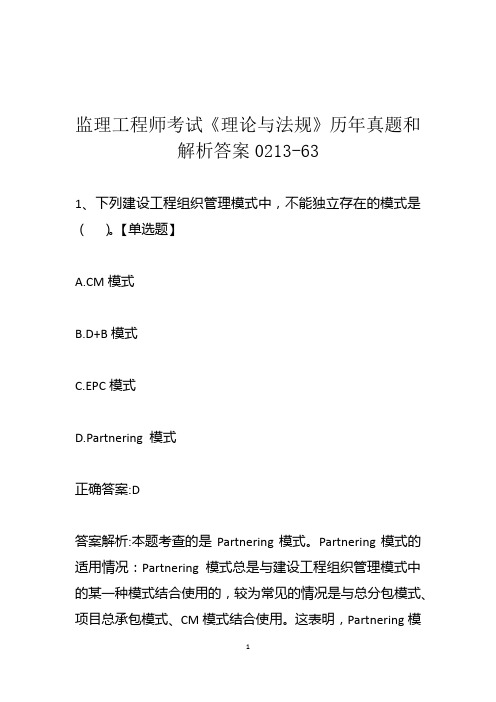 监理工程师考试《理论与法规》历年真题和解析答案 0213-63

1、下列建设工程组织管理模式中，不能独立存在的模式是（　）。【单选题】

A.CM 模式

B.D+B 模式

C.EPC 模式

D.Partnering 模式

正确答案:D

答案解析:本题考查的是 Partnering 模式。Partnering 模式的适用情况：Partnering 模式总是与建设工程组织管理模式中的某一种模式结合使用的，较为常见的情况是与总分包模式、项目总承包模式、CM 模式结合使用。这表明，Partnering 模

1